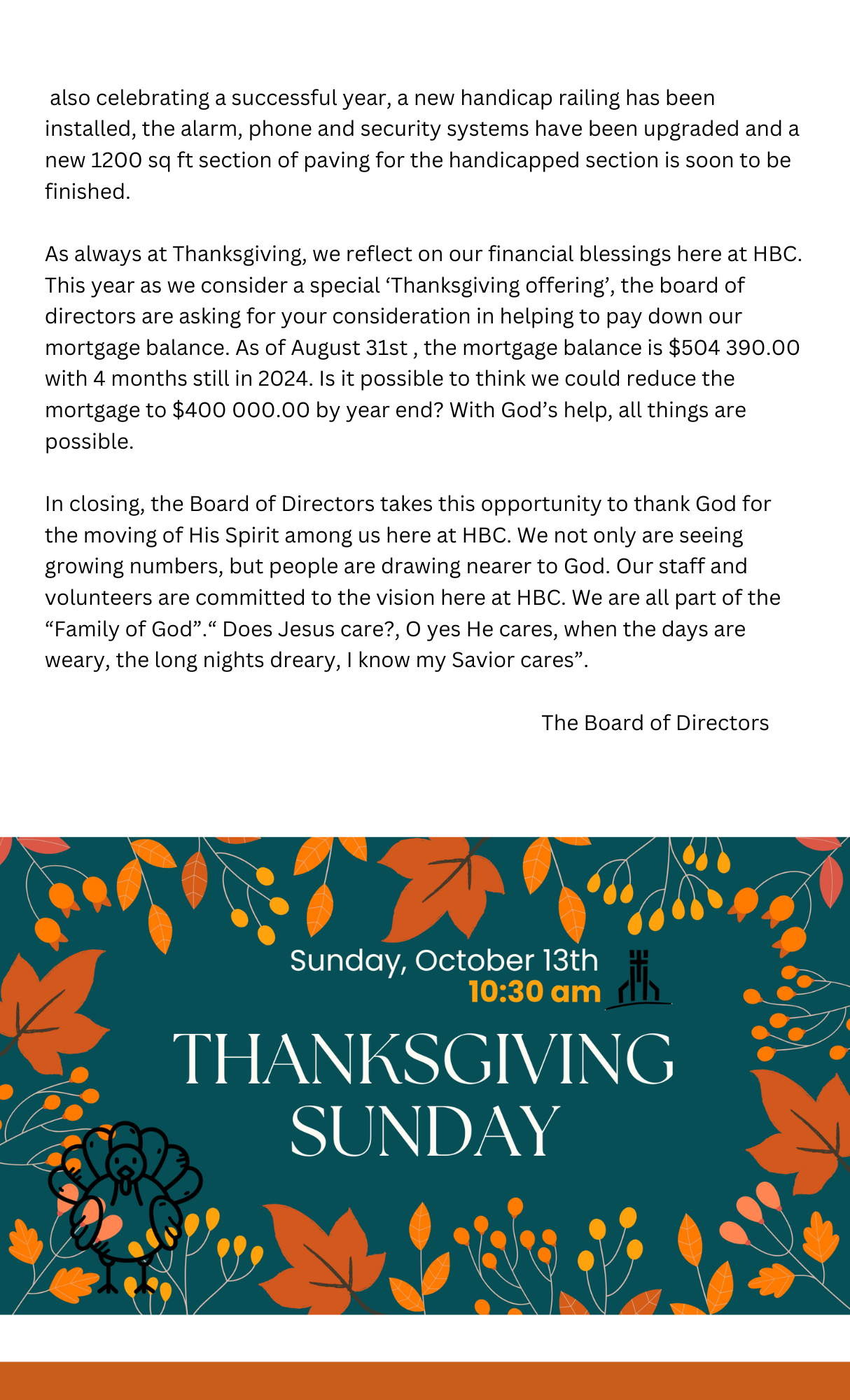 also celebrating a successful year, a new handicap railing has been installed, the alarm, phone and security systems have been upgraded and a new 1200 sq ft section of paving for the handicapped section is soon to be finished.

As always at Thanksgiving, we reflect on our financial blessings here at HBC. This year as we consider a special 'Thanksgiving offering', the board of directors are asking for your consideration in helping to pay down our mortgage balance. As of August 31st , the mortgage balance is $504 390.00 with 4 months still in 2024. Is it possible to think we could reduce the mortgage to $400 000.00 by year end? With God's help, all things are possible.

In closing, the Board of Directors takes this opportunity to thank God for the moving of His Spirit among us here at HBC. We not only are seeing growing numbers, but people are drawing nearer to God. Our staff and volunteers are committed to the vision here at HBC. We are all part of the "Family of God"." Does Jesus care?, O yes He cares, when the days are weary, the long nights dreary, I know my Savior cares".

The Board of Directors

Sunday, October 13th
10:30 am

THANKSGIVING
SUNDAY